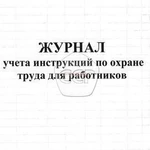 ЖУРНАЛ
учета инструкций по охране труда для работников